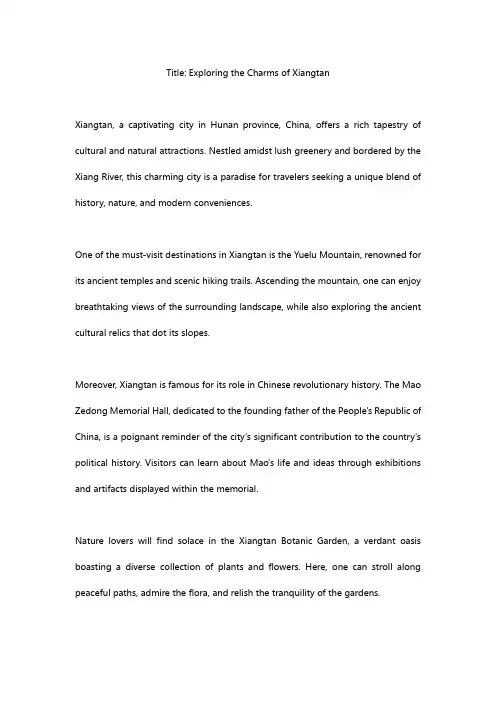 Title: Exploring the Charms of Xiangtan

Xiangtan, a captivating city in Hunan province, China, offers a rich tapestry of cultural and natural attractions. Nestled amidst lush greenery and bordered by the Xiang River, this charming city is a paradise for travelers seeking a unique blend of history, nature, and modern conveniences.

One of the must-visit destinations in Xiangtan is the Yuelu Mountain, renowned for its ancient temples and scenic hiking trails. Ascending the mountain, one can enjoy breathtaking views of the surrounding landscape, while also exploring the ancient cultural relics that dot its slopes.

Moreover, Xiangtan is famous for its role in Chinese revolutionary history. The Mao Zedong Memorial Hall, dedicated to the founding father of the People's Republic of China, is a poignant reminder of the city's significant contribution to the country's political history. Visitors can learn about Mao's life and ideas through exhibitions and artifacts displayed within the memorial.

Nature lovers will find solace in the Xiangtan Botanic Garden, a verdant oasis boasting a diverse collection of plants and flowers. Here, one can stroll along peaceful paths, admire the flora, and relish the tranquility of the gardens.